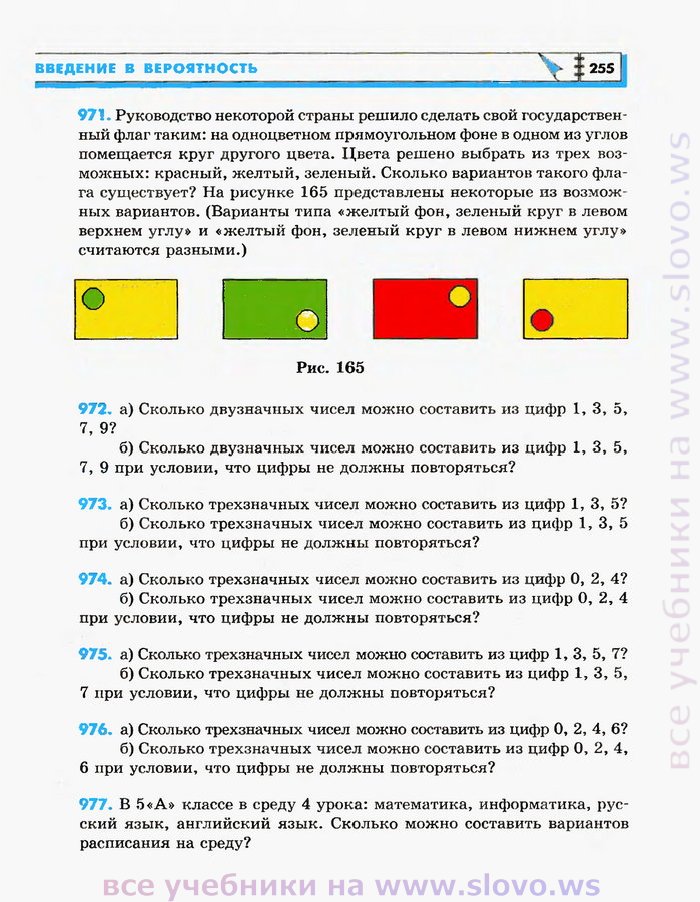 ВВЕДЕНИЕ В ВЕРОЯТНОСТЬ

255

971. Руководство некоторой страны решило сделать свой государственный флаг таким: на одноцветном прямоугольном фоне в одном из углов помещается круг другого цвета. Цвета решено выбрать из трех возможных: красный, желтый, зеленый. Сколько вариантов такого флага существует? На рисунке 165 представлены некоторые из возможных вариантов. (Варианты типа «желтый фон, зеленый круг в левом верхнем углу» и «желтый фон, зеленый круг в левом нижнем углу» считаются разными.)

Рис. 165

972. а) Сколько двузначных чисел можно составить из цифр 1, 3, 5, 7, 9?
б) Сколько двузначных чисел можно составить из цифр 1, 3, 5, 7, 9 при условии, что цифры не должны повторяться?

973. а) Сколько трехзначных чисел можно составить из цифр 1, 3, 5?
б) Сколько трехзначных чисел можно составить из цифр 1, 3, 5 при условии, что цифры не должны повторяться?

974. а) Сколько трехзначных чисел можно составить из цифр 0, 2, 4?
б) Сколько трехзначных чисел можно составить из цифр 0, 2, 4 при условии, что цифры не должны повторяться?

975. а) Сколько трехзначных чисел можно составить из цифр 1, 3, 5, 7?
б) Сколько трехзначных чисел можно составить из цифр 1, 3, 5, 7 при условии, что цифры не должны повторяться?

976. а) Сколько трехзначных чисел можно составить из цифр 0, 2, 4, 6?
б) Сколько трехзначных чисел можно составить из цифр 0, 2, 4, 6 при условии, что цифры не должны повторяться?

977. В 5«А» классе в среду 4 урока: математика, информатика, русский язык, английский язык. Сколько можно составить вариантов расписания на среду?

все учебники на www.slovo.ws

все учебники на www.slovo.ws